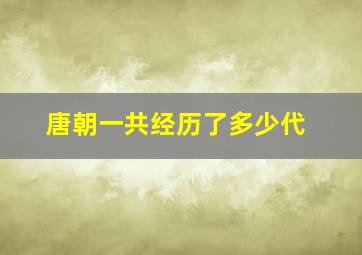 唐朝一共经历了多少代